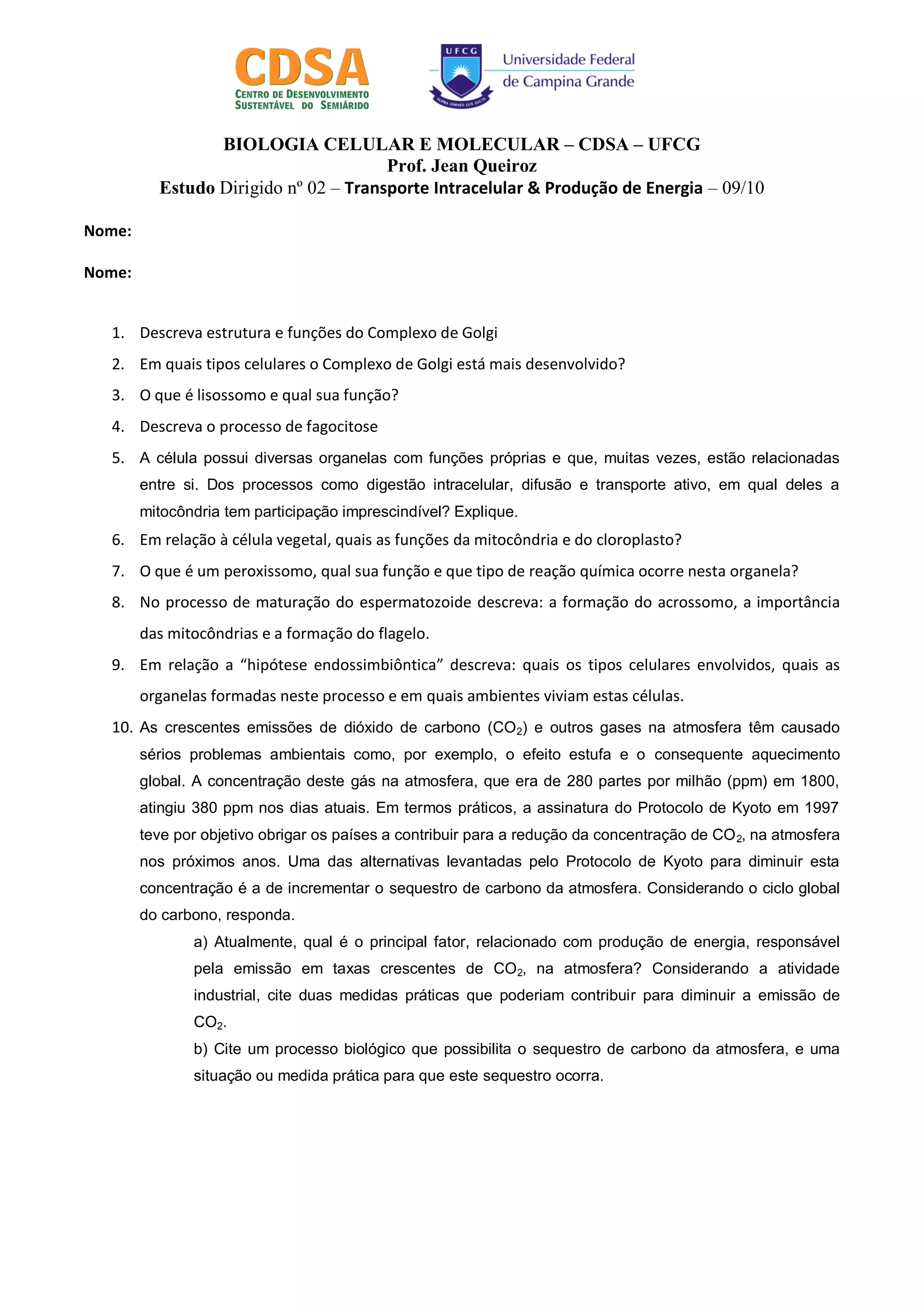 CDSA
CENTRO DE DESENVOLVIMENTO SUSTENTÁVEL DO SEMIÁRIDO

UFCG
SUPRA OMNES LUX LUCES
Universidade Federal de Campina Grande

BIOLOGIA CELULAR E MOLECULAR – CDSA – UFCG
Prof. Jean Queiroz
Estudo Dirigido nº 02 – Transporte Intracelular & Produção de Energia – 09/10

Nome:

Nome:

1. Descreva estrutura e funções do Complexo de Golgi
2. Em quais tipos celulares o Complexo de Golgi está mais desenvolvido?
3. O que é lisossomo e qual sua função?
4. Descreva o processo de fagocitose
5. A célula possui diversas organelas com funções próprias e que, muitas vezes, estão relacionadas entre si. Dos processos como digestão intracelular, difusão e transporte ativo, em qual deles a mitocôndria tem participação imprescindível? Explique.
6. Em relação à célula vegetal, quais as funções da mitocôndria e do cloroplasto?
7. O que é um peroxissomo, qual sua função e que tipo de reação química ocorre nesta organela?
8. No processo de maturação do espermatozoide descreva: a formação do acrossomo, a importância das mitocôndrias e a formação do flagelo.
9. Em relação a “hipótese endossimbiôntica” descreva: quais os tipos celulares envolvidos, quais as organelas formadas neste processo e em quais ambientes viviam estas células.
10. As crescentes emissões de dióxido de carbono ($CO_2$) e outros gases na atmosfera têm causado sérios problemas ambientais como, por exemplo, o efeito estufa e o consequente aquecimento global. A concentração deste gás na atmosfera, que era de 280 partes por milhão (ppm) em 1800, atingiu 380 ppm nos dias atuais. Em termos práticos, a assinatura do Protocolo de Kyoto em 1997 teve por objetivo obrigar os países a contribuir para a redução da concentração de $CO_2$, na atmosfera nos próximos anos. Uma das alternativas levantadas pelo Protocolo de Kyoto para diminuir esta concentração é a de incrementar o sequestro de carbono da atmosfera. Considerando o ciclo global do carbono, responda.
a) Atualmente, qual é o principal fator, relacionado com produção de energia, responsável pela emissão em taxas crescentes de $CO_2$, na atmosfera? Considerando a atividade industrial, cite duas medidas práticas que poderiam contribuir para diminuir a emissão de $CO_2$.
b) Cite um processo biológico que possibilita o sequestro de carbono da atmosfera, e uma situação ou medida prática para que este sequestro ocorra.